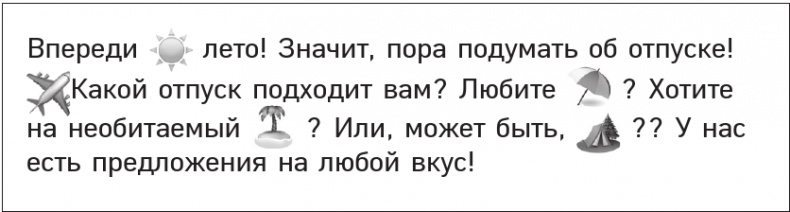 Впереди лето! Значит, пора подумать об отпуске! Какой отпуск подходит вам? Любите ? Хотите на необитаемый ? Или, может быть, ?? У нас есть предложения на любой вкус!